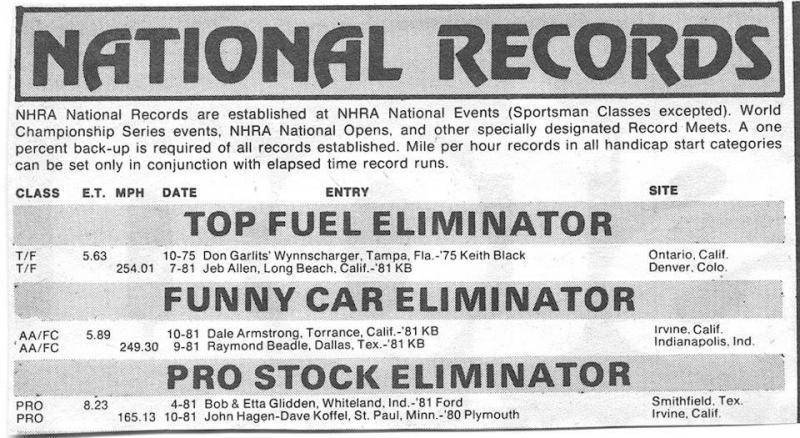 NATIONAL RECORDS

NHRA National Records are established at NHRA National Events (Sportsman Classes excepted). World Championship Series events, NHRA National Opens, and other specially designated Record Meets. A one percent back-up is required of all records established. Mile per hour records in all handicap start categories can be set only in conjunction with elapsed time record runs.

| CLASS | E.T. | MPH | DATE | ENTRY | SITE |
|---|---|---|---|---|---|
| TOP FUEL ELIMINATOR | | | | | |
| T/F | 5.63 | | 10-75 | Don Garlits' Wynnscharger, Tampa, Fla.-'75 Keith Black | Ontario, Calif. |
| T/F | | 254.01 | 7-81 | Jeb Allen, Long Beach, Calif.-'81 KB | Denver, Colo. |
| FUNNY CAR ELIMINATOR | | | | | |
| AA/FC | 5.89 | | 10-81 | Dale Armstrong, Torrance, Calif.-'81 KB | Irvine, Calif. |
| AA/FC | | 249.30 | 9-81 | Raymond Beadle, Dallas, Tex.-'81 KB | Indianapolis, Ind. |
| PRO STOCK ELIMINATOR | | | | | |
| PRO | 8.23 | | 4-81 | Bob & Etta Glidden, Whiteland, Ind.-'81 Ford | Smithfield, Tex. |
| PRO | | 165.13 | 10-81 | John Hagen-Dave Koffel, St. Paul, Minn.-'80 Plymouth | Irvine, Calif. |